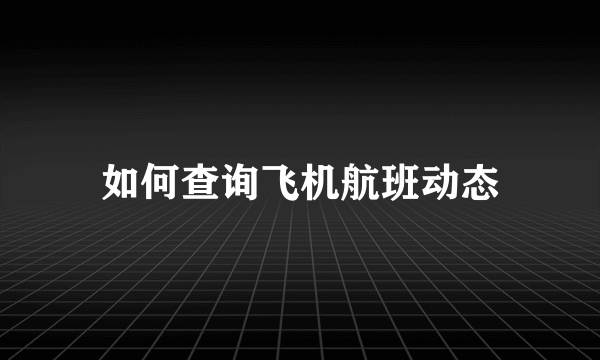 如何查询飞机航班动态